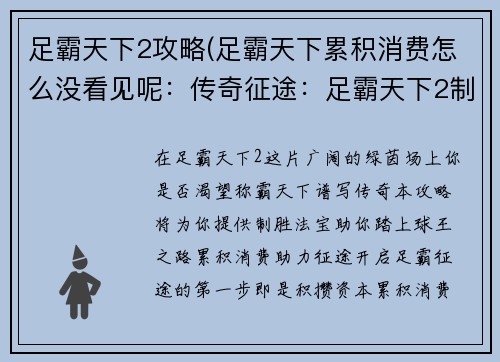 足霸天下2攻略(足霸天下累积消费怎么没看见呢：传奇征途：足霸天下2制

在足霸天下2这片广阔的绿茵场上你是否渴望称霸天下谱写传奇本攻略将为你提供制胜法宝助你踏上球王之路累积消费助力征途开启足霸征途的第一步即是积攒资本累积消费